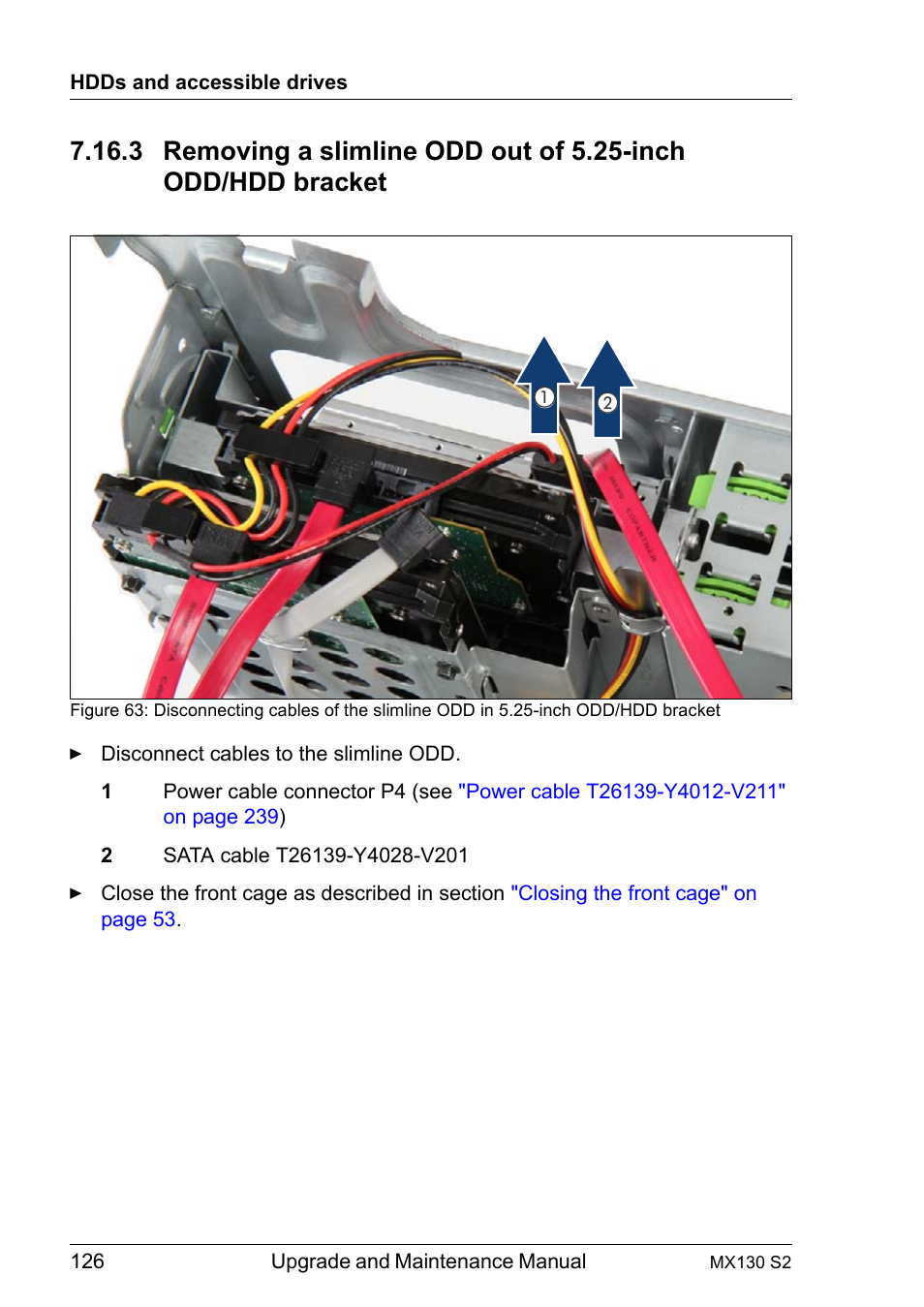 HDDs and accessible drives

7.16.3 Removing a slimline ODD out of 5.25-inch ODD/HDD bracket

1
2

Figure 63: Disconnecting cables of the slimline ODD in 5.25-inch ODD/HDD bracket

► Disconnect cables to the slimline ODD.

1 Power cable connector P4 (see "Power cable T26139-Y4012-V211" on page 239)

2 SATA cable T26139-Y4028-V201

► Close the front cage as described in section "Closing the front cage" on page 53.

126 Upgrade and Maintenance Manual MX130 S2